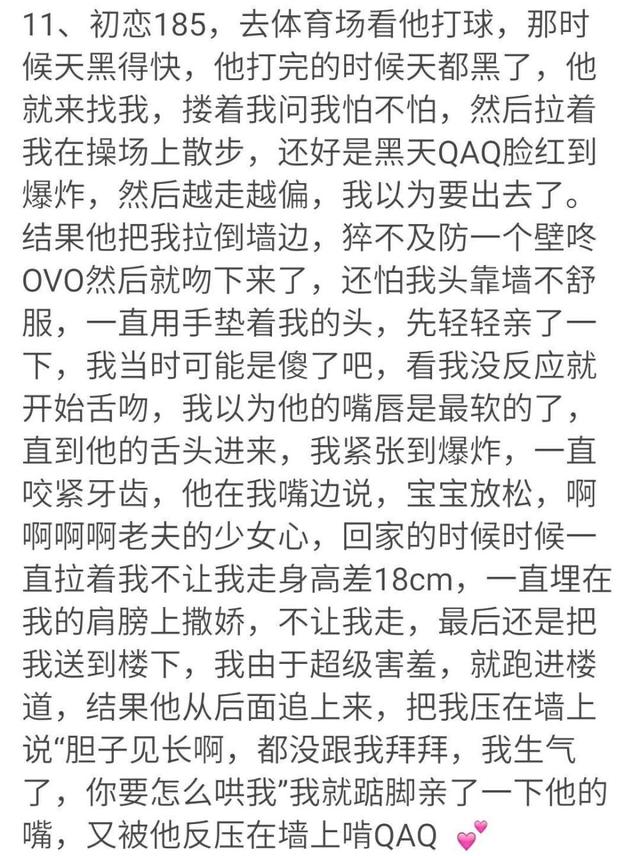 11、初恋185，去体育场看他打球，那时候天黑得快，他打完的时候天都黑了，他就来找我，搂着我问我怕不怕，然后拉着我在操场上散步，还好是黑天QAQ脸红到爆炸，然后越走越偏，我以为要出去了。结果他把我拉倒墙边，猝不及防一个壁咚OVO然后就吻下来了，还怕我头靠墙不舒服，一直用手垫着我的头，先轻轻亲了一下，我当时可能是傻了吧，看我没反应就开始舌吻，我以为他的嘴唇是最软的了，直到他的舌头进来，我紧张到爆炸，一直咬紧牙齿，他在我嘴边说，宝宝放松，啊啊啊啊老夫的少女心，回家的时候时候一直拉着我不让我走身高差18cm，一直埋在我的肩膀上撒娇，不让我走，最后还是把我送到楼下，我由于超级害羞，就跑进楼道，结果他从后面追上来，把我压在墙上说“胆子见长啊，都没跟我拜拜，我生气了，你要怎么哄我”我就踮脚亲了一下他的嘴，又被他反压在墙上啃QAQ 💕